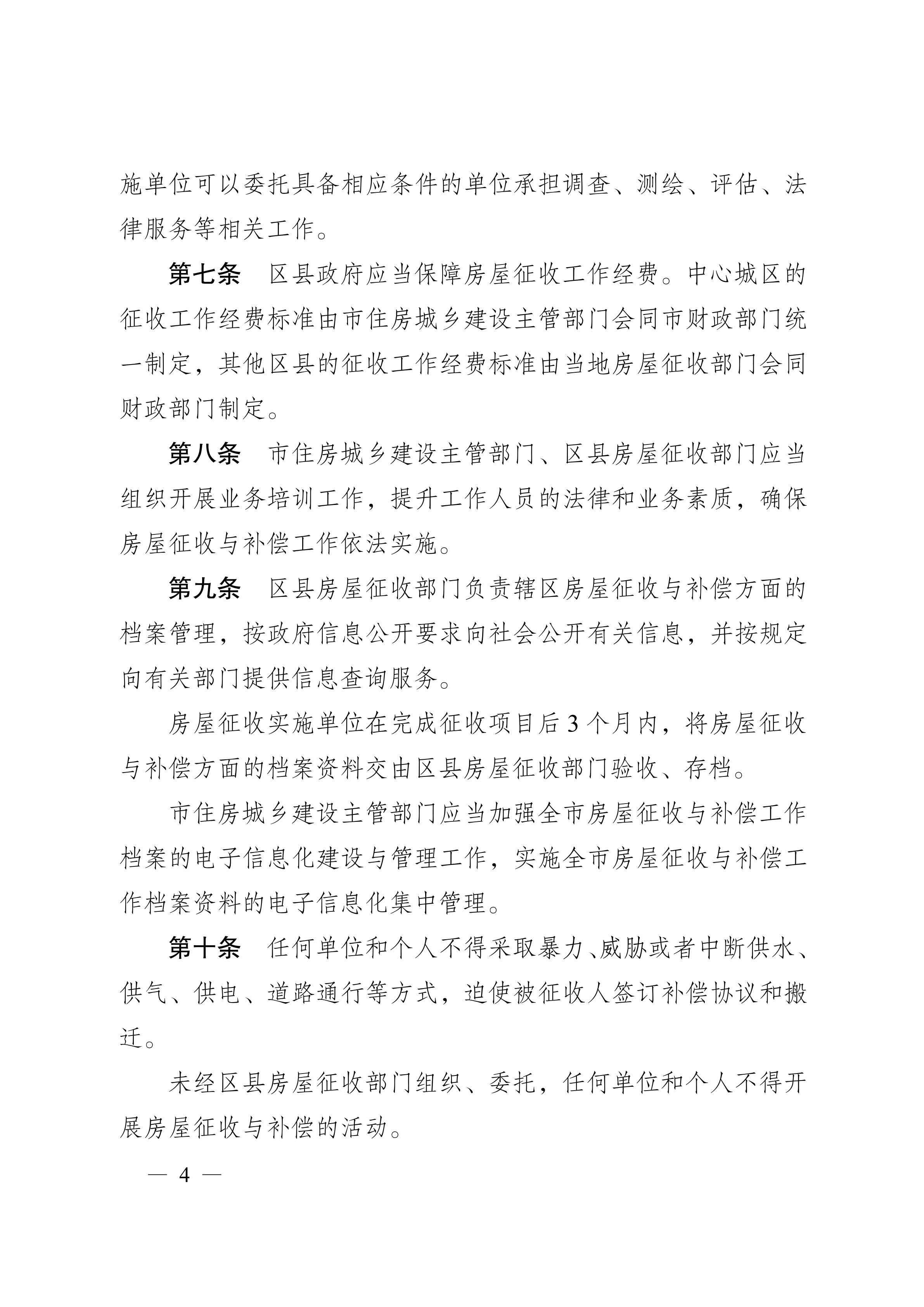 施单位可以委托具备相应条件的单位承担调查、测绘、评估、法律服务等相关工作。

第七条　区县政府应当保障房屋征收工作经费。中心城区的征收工作经费标准由市住房城乡建设主管部门会同市财政部门统一制定，其他区县的征收工作经费标准由当地房屋征收部门会同财政部门制定。

第八条　市住房城乡建设主管部门、区县房屋征收部门应当组织开展业务培训工作，提升工作人员的法律和业务素质，确保房屋征收与补偿工作依法实施。

第九条　区县房屋征收部门负责辖区房屋征收与补偿方面的档案管理，按政府信息公开要求向社会公开有关信息，并按规定向有关部门提供信息查询服务。

房屋征收实施单位在完成征收项目后3个月内，将房屋征收与补偿方面的档案资料交由区县房屋征收部门验收、存档。

市住房城乡建设主管部门应当加强全市房屋征收与补偿工作档案的电子信息化建设与管理工作，实施全市房屋征收与补偿工作档案资料的电子信息化集中管理。

第十条　任何单位和个人不得采取暴力、威胁或者中断供水、供气、供电、道路通行等方式，迫使被征收人签订补偿协议和搬迁。

未经区县房屋征收部门组织、委托，任何单位和个人不得开展房屋征收与补偿的活动。

— 4 —